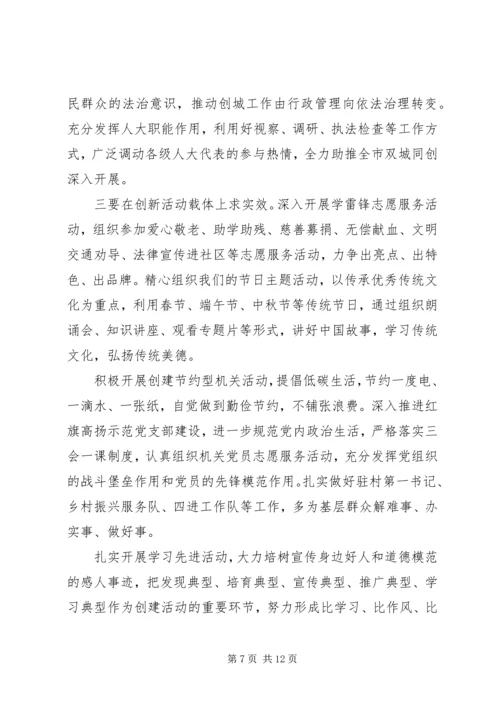 民群众的法治意识，推动创城工作由行政管理向依法治理转变。充分发挥人大职能作用，利用好视察、调研、执法检查等工作方式，广泛调动各级人大代表的参与热情，全力助推全市双城同创深入开展。

三要在创新活动载体上求实效。深入开展学雷锋志愿服务活动，组织参加爱心敬老、助学助残、慈善募捐、无偿献血、文明交通劝导、法律宣传进社区等志愿服务活动，力争出亮点、出特色、出品牌。精心组织我们的节日主题活动，以传承优秀传统文化为重点，利用春节、端午节、中秋节等传统节日，通过组织朗诵会、知识讲座、观看专题片等形式，讲好中国故事，学习传统文化，弘扬传统美德。

积极开展创建节约型机关活动，提倡低碳生活，节约一度电、一滴水、一张纸，自觉做到勤俭节约，不铺张浪费。深入推进红旗高扬示范党支部建设，进一步规范党内政治生活，严格落实三会一课制度，认真组织机关党员志愿服务活动，充分发挥党组织的战斗堡垒作用和党员的先锋模范作用。扎实做好驻村第一书记、乡村振兴服务队、四进工作队等工作，多为基层群众解难事、办实事、做好事。

扎实开展学习先进活动，大力培树宣传身边好人和道德模范的感人事迹，把发现典型、培育典型、宣传典型、推广典型、学习典型作为创建活动的重要环节，努力形成比学习、比作风、比

第 7 页 共 12 页